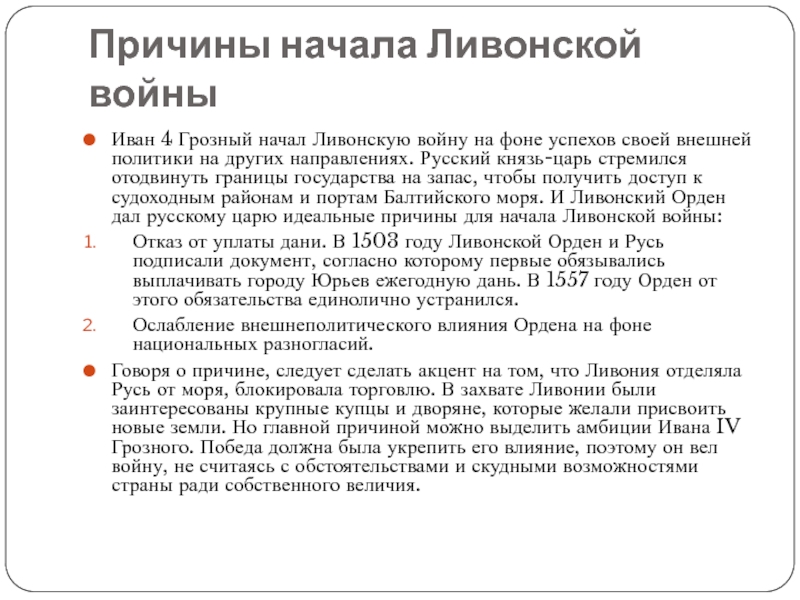 Причины начала Ливонской войны

Иван 4 Грозный начал Ливонскую войну на фоне успехов своей внешней политики на других направлениях. Русский князь-царь стремился отодвинуть границы государства на запас, чтобы получить доступ к судоходным районам и портам Балтийского моря. И Ливонский Орден дал русскому царю идеальные причины для начала Ливонской войны:

1. Отказ от уплаты дани. В 1503 году Ливонской Орден и Русь подписали документ, согласно которому первые обязывались выплачивать городу Юрьев ежегодную дань. В 1557 году Орден от этого обязательства единолично устранился.

2. Ослабление внешнеполитического влияния Ордена на фоне национальных разногласий.

Говоря о причине, следует сделать акцент на том, что Ливония отделяла Русь от моря, блокировала торговлю. В захвате Ливонии были заинтересованы крупные купцы и дворяне, которые желали присвоить новые земли. Но главной причиной можно выделить амбиции Ивана IV Грозного. Победа должна была укрепить его влияние, поэтому он вел войну, не считаясь с обстоятельствами и скудными возможностями страны ради собственного величия.